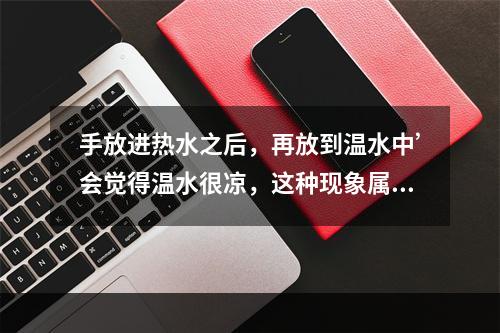 手放进热水之后，再放到温水中’会觉得温水很凉，这种现象属...